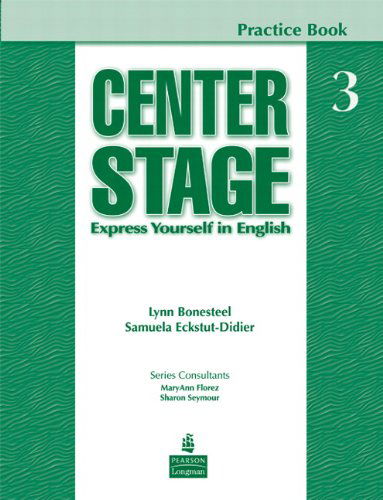 Practice Book

CENTER STAGE

3

Express Yourself in English

Lynn Bonesteel
Samuela Eckstut-Didier

Series Consultants
MaryAnn Florez
Sharon Seymour

PEARSON
Longman